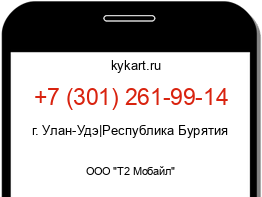 kykart.ru

+7 (301) 261-99-14

г. Улан-Удэ|Республика Бурятия

ООО "Т2 Мобайл"